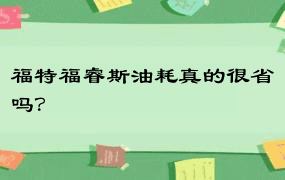 福特福睿斯油耗真的很省吗？